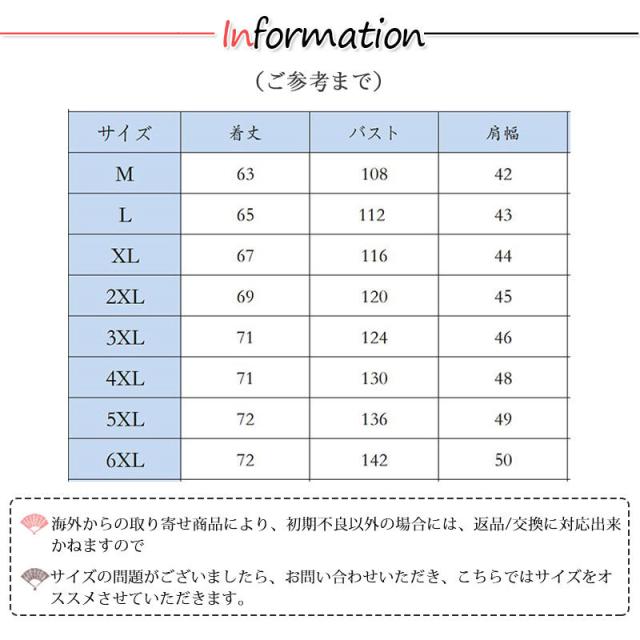 Information

（ご参考まで）

| サイズ | 着丈 | バスト | 肩幅 |
|---|---|---|---|
| M | 63 | 108 | 42 |
| L | 65 | 112 | 43 |
| XL | 67 | 116 | 44 |
| 2XL | 69 | 120 | 45 |
| 3XL | 71 | 124 | 46 |
| 4XL | 71 | 130 | 48 |
| 5XL | 72 | 136 | 49 |
| 6XL | 72 | 142 | 50 |

海外からの取り寄せ商品により、初期不良以外の場合には、返品/交換に対応出来かねますので

サイズの問題がございましたら、お問い合わせいただき、こちらではサイズをオススメさせていただきます。